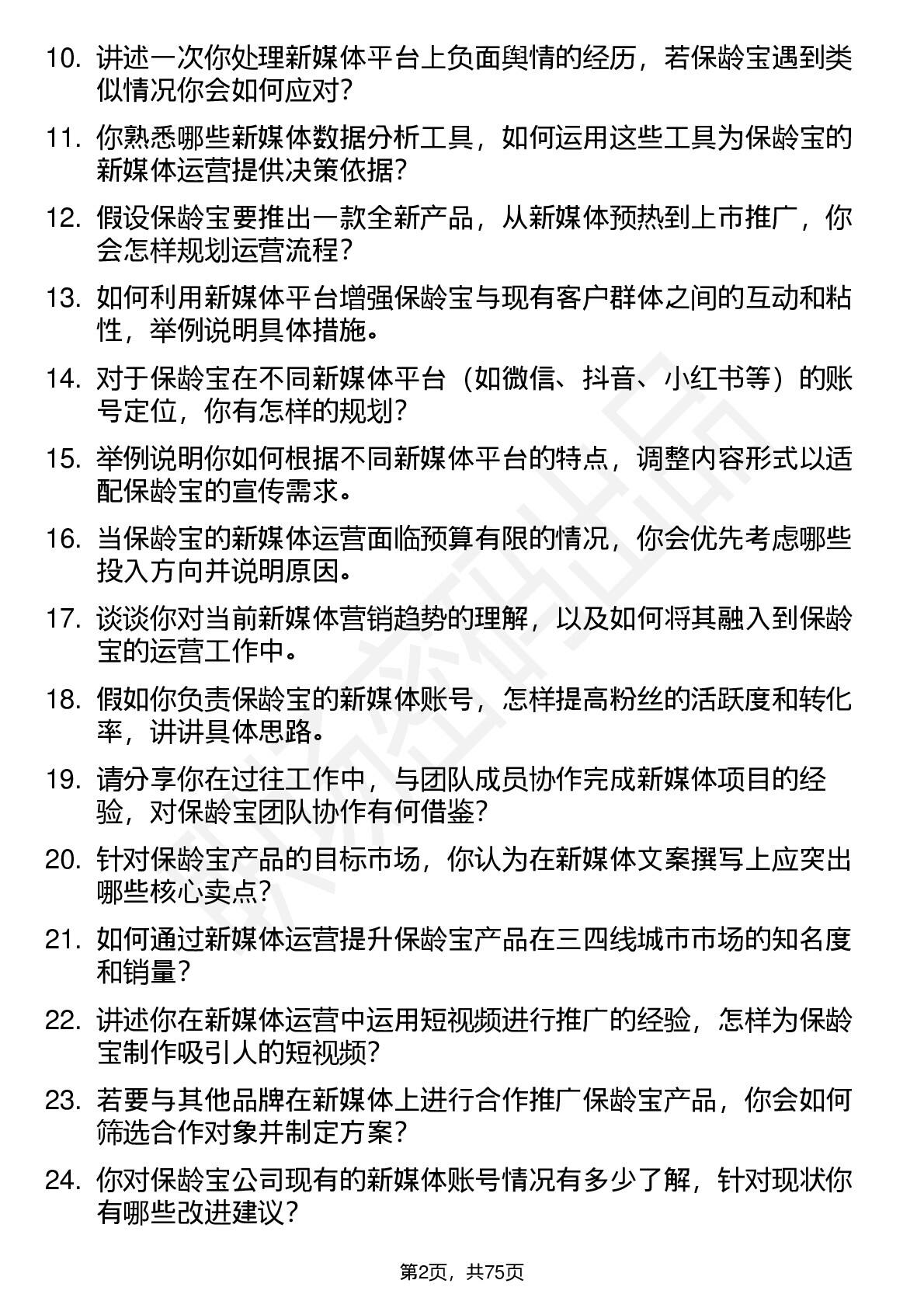 10. 讲述一次你处理新媒体平台上负面舆情的经历，若保龄宝遇到类似情况你会如何应对？

11. 你熟悉哪些新媒体数据分析工具，如何运用这些工具为保龄宝的新媒体运营提供决策依据？

12. 假设保龄宝要推出一款全新产品，从新媒体预热到上市推广，你会怎样规划运营流程？

13. 如何利用新媒体平台增强保龄宝与现有客户群体之间的互动和粘性，举例说明具体措施。

14. 对于保龄宝在不同新媒体平台（如微信、抖音、小红书等）的账号定位，你有怎样的规划？

15. 举例说明你如何根据不同新媒体平台的特点，调整内容形式以适配保龄宝的宣传需求。

16. 当保龄宝的新媒体运营面临预算有限的情况，你会优先考虑哪些投入方向并说明原因。

17. 谈谈你对当前新媒体营销趋势的理解，以及如何将其融入到保龄宝的运营工作中。

18. 假如你负责保龄宝的新媒体账号，怎样提高粉丝的活跃度和转化率，讲讲具体思路。

19. 请分享你在过往工作中，与团队成员协作完成新媒体项目的经验，对保龄宝团队协作有何借鉴？

20. 针对保龄宝产品的目标市场，你认为在新媒体文案撰写上应突出哪些核心卖点？

21. 如何通过新媒体运营提升保龄宝产品在三四线城市市场的知名度和销量？

22. 讲述你在新媒体运营中运用短视频进行推广的经验，怎样为保龄宝制作吸引人的短视频？

23. 若要与其他品牌在新媒体上进行合作推广保龄宝产品，你会如何筛选合作对象并制定方案？

24. 你对保龄宝公司现有的新媒体账号情况有多少了解，针对现状你有哪些改进建议？

第2页，共75页